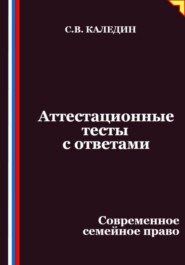 С.В. КАЛЕДИН

Аттестационные тесты с ответами

Современное семейное право